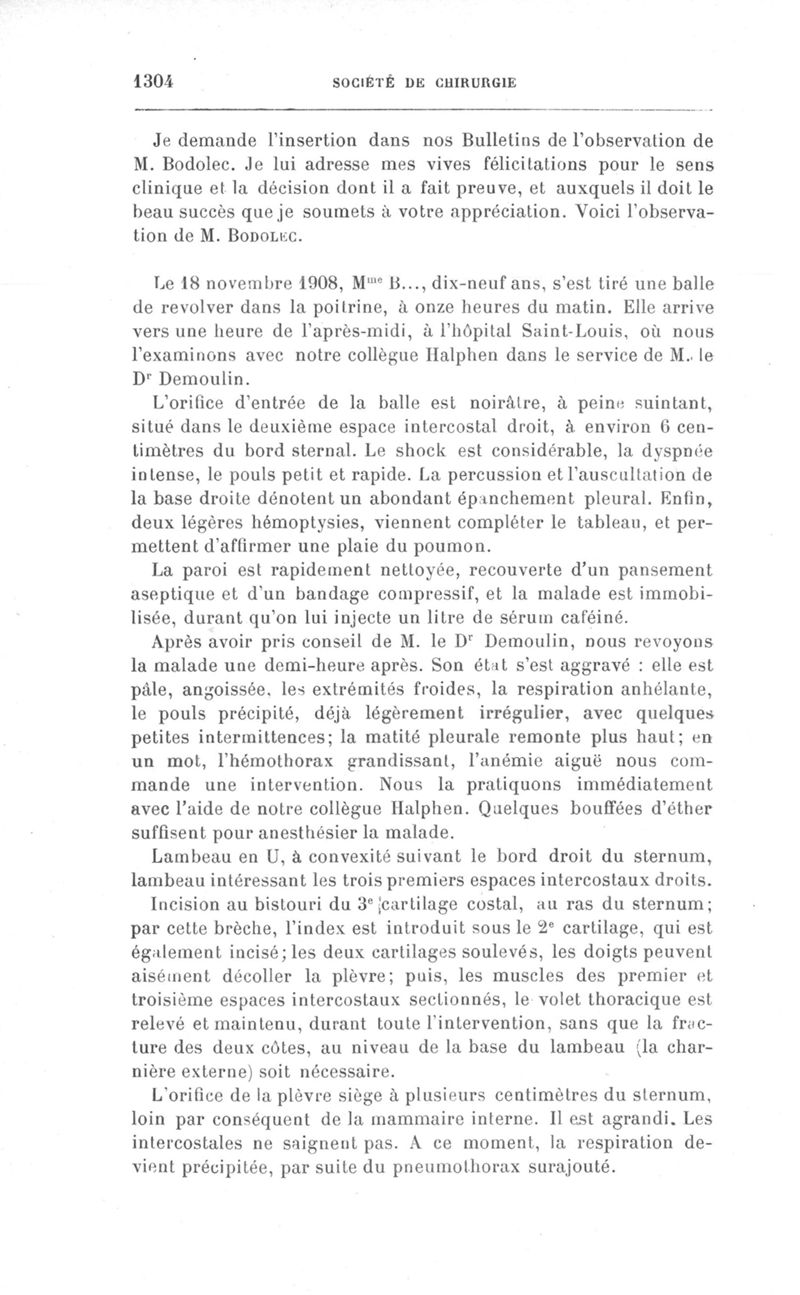 1304 SOCIÉTÉ DE CHIRURGIE

Je demande l'insertion dans nos Bulletins de l'observation de M. Bodolec. Je lui adresse mes vives félicitations pour le sens clinique et la décision dont il a fait preuve, et auxquels il doit le beau succès que je soumets à votre appréciation. Voici l'observation de M. Bodolec.

Le 18 novembre 1908, M$^{me}$ B..., dix-neuf ans, s'est tiré une balle de revolver dans la poitrine, à onze heures du matin. Elle arrive vers une heure de l'après-midi, à l'hôpital Saint-Louis, où nous l'examinons avec notre collègue Halphen dans le service de M. le D$^r$ Demoulin.

L'orifice d'entrée de la balle est noirâtre, à peine suintant, situé dans le deuxième espace intercostal droit, à environ 6 centimètres du bord sternal. Le shock est considérable, la dyspnée intense, le pouls petit et rapide. La percussion et l'auscultation de la base droite dénotent un abondant épanchement pleural. Enfin, deux légères hémoptysies, viennent compléter le tableau, et permettent d'affirmer une plaie du poumon.

La paroi est rapidement nettoyée, recouverte d'un pansement aseptique et d'un bandage compressif, et la malade est immobilisée, durant qu'on lui injecte un litre de sérum caféiné.

Après avoir pris conseil de M. le D$^r$ Demoulin, nous revoyons la malade une demi-heure après. Son état s'est aggravé : elle est pâle, angoissée, les extrémités froides, la respiration anhélante, le pouls précipité, déjà légèrement irrégulier, avec quelques petites intermittences; la matité pleurale remonte plus haut; en un mot, l'hémothorax grandissant, l'anémie aiguë nous commande une intervention. Nous la pratiquons immédiatement avec l'aide de notre collègue Halphen. Quelques bouffées d'éther suffisent pour anesthésier la malade.

Lambeau en U, à convexité suivant le bord droit du sternum, lambeau intéressant les trois premiers espaces intercostaux droits.

Incision au bistouri du 3$^e$ cartilage costal, au ras du sternum; par cette brèche, l'index est introduit sous le 2$^e$ cartilage, qui est également incisé; les deux cartilages soulevés, les doigts peuvent aisément décoller la plèvre; puis, les muscles des premier et troisième espaces intercostaux sectionnés, le volet thoracique est relevé et maintenu, durant toute l'intervention, sans que la fracture des deux côtes, au niveau de la base du lambeau (la charnière externe) soit nécessaire.

L'orifice de la plèvre siège à plusieurs centimètres du sternum, loin par conséquent de la mammaire interne. Il est agrandi. Les intercostales ne saignent pas. A ce moment, la respiration devient précipitée, par suite du pneumothorax surajouté.